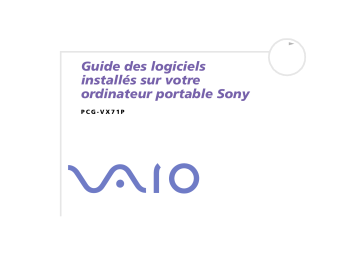 Guide des logiciels installés sur votre ordinateur portable Sony

PCG-VX71P

VAIO